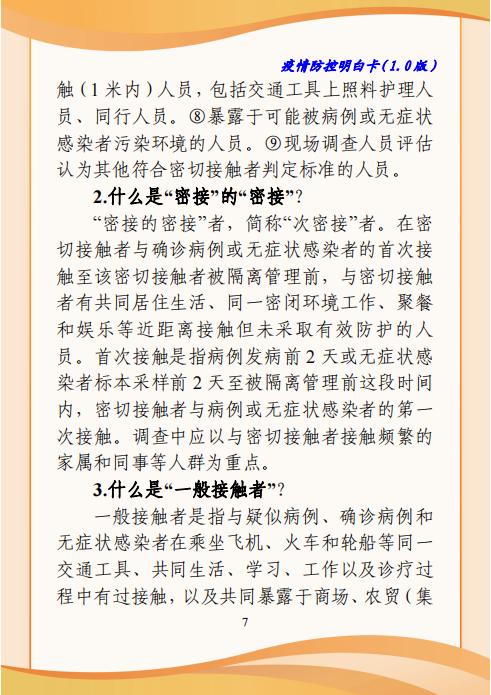 疫情防控明白卡（1.0版）

触（1米内）人员，包括交通工具上照料护理人员、同行人员。⑧暴露于可能被病例或无症状感染者污染环境的人员。⑨现场调查人员评估认为其他符合密切接触者判定标准的人员。

2.什么是“密接”的“密接”？

“密接的密接”者，简称“次密接”者。在密切接触者与确诊病例或无症状感染者的首次接触至该密切接触者被隔离管理前，与密切接触者有共同居住生活、同一密闭环境工作、聚餐和娱乐等近距离接触但未采取有效防护的人员。首次接触是指病例发病前2天或无症状感染者标本采样前2天至被隔离管理前这段时间内，密切接触者与病例或无症状感染者的第一次接触。调查中应以与密切接触者接触频繁的家属和同事等人群为重点。

3.什么是“一般接触者”？

一般接触者是指与疑似病例、确诊病例和无症状感染者在乘坐飞机、火车和轮船等同一交通工具、共同生活、学习、工作以及诊疗过程中有过接触，以及共同暴露于商场、农贸（集

7